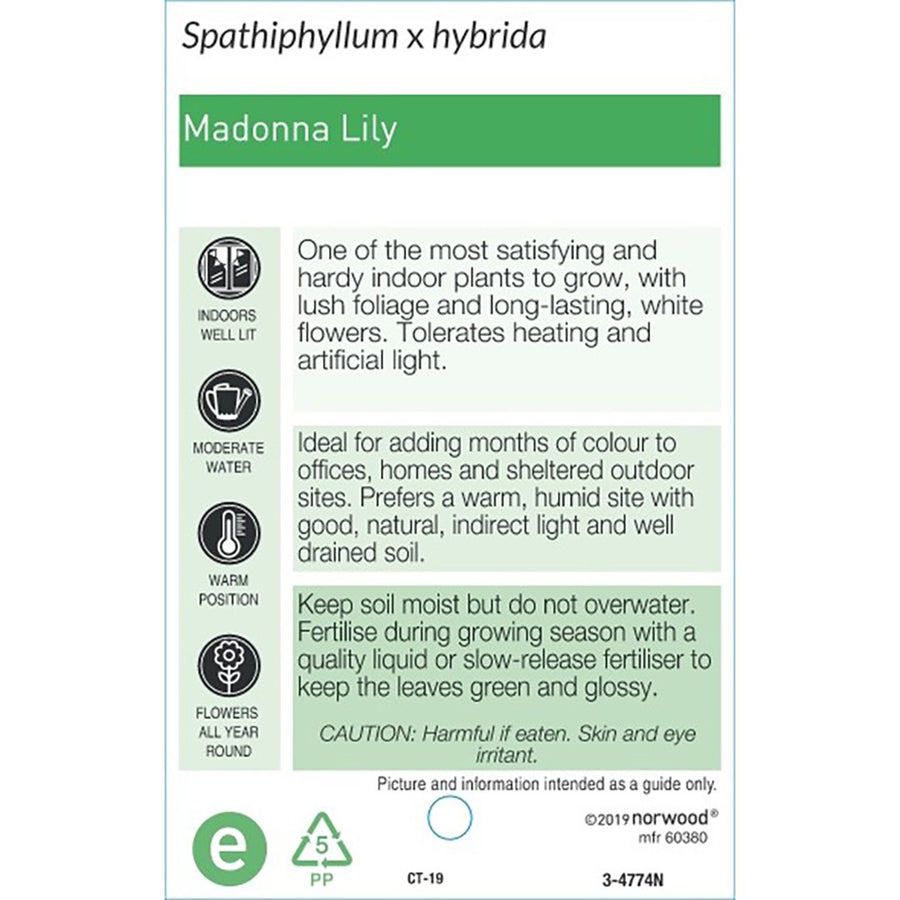 Spathiphyllum x hybrida

Madonna Lily

INDOORS WELL LIT

MODERATE WATER

WARM POSITION

FLOWERS ALL YEAR ROUND

One of the most satisfying and hardy indoor plants to grow, with lush foliage and long-lasting, white flowers. Tolerates heating and artificial light.

Ideal for adding months of colour to offices, homes and sheltered outdoor sites. Prefers a warm, humid site with good, natural, indirect light and well drained soil.

Keep soil moist but do not overwater. Fertilise during growing season with a quality liquid or slow-release fertiliser to keep the leaves green and glossy.

CAUTION: Harmful if eaten. Skin and eye irritant.

Picture and information intended as a guide only.

e

5
PP

CT-19

©2019 norwood®
mfr 60380

3-4774N